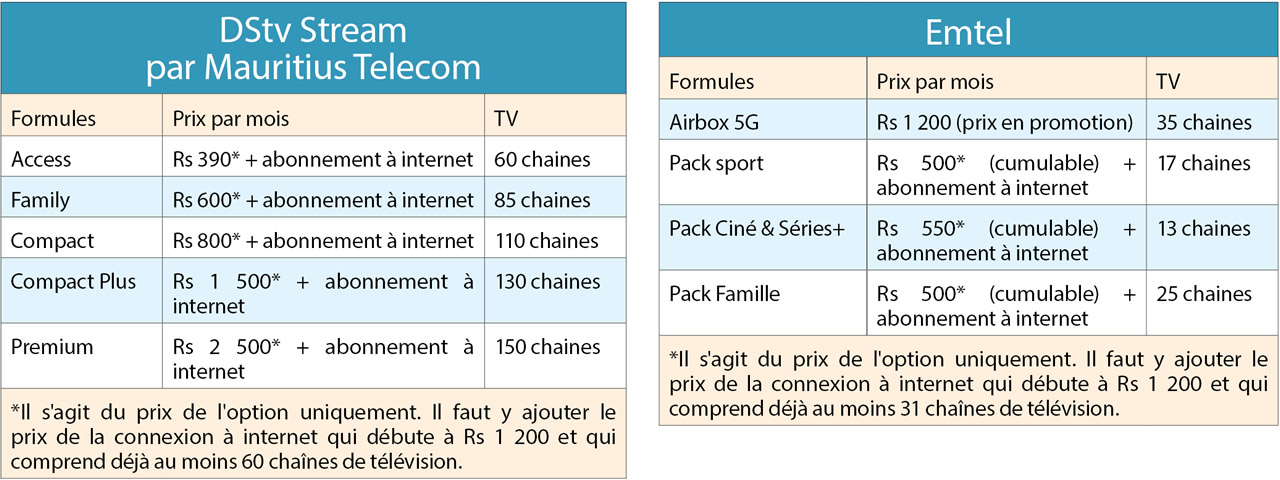 DStv Stream
par Mauritius Telecom

| Formules | Prix par mois | TV |
|---|---|---|
| Access | Rs 390* + abonnement à internet | 60 chaines |
| Family | Rs 600* + abonnement à internet | 85 chaines |
| Compact | Rs 800* + abonnement à internet | 110 chaines |
| Compact Plus | Rs 1 500* + abonnement à internet | 130 chaines |
| Premium | Rs 2 500* + abonnement à internet | 150 chaines |

*Il s'agit du prix de l'option uniquement. Il faut y ajouter le prix de la connexion à internet qui débute à Rs 1 200 et qui comprend déjà au moins 60 chaînes de télévision.

Emtel

| Formules | Prix par mois | TV |
|---|---|---|
| Airbox 5G | Rs 1 200 (prix en promotion) | 35 chaines |
| Pack sport | Rs 500* (cumulable) + abonnement à internet | 17 chaines |
| Pack Ciné & Séries+ | Rs 550* (cumulable) + abonnement à internet | 13 chaines |
| Pack Famille | Rs 500* (cumulable) + abonnement à internet | 25 chaines |

*Il s'agit du prix de l'option uniquement. Il faut y ajouter le prix de la connexion à internet qui débute à Rs 1 200 et qui comprend déjà au moins 31 chaînes de télévision.